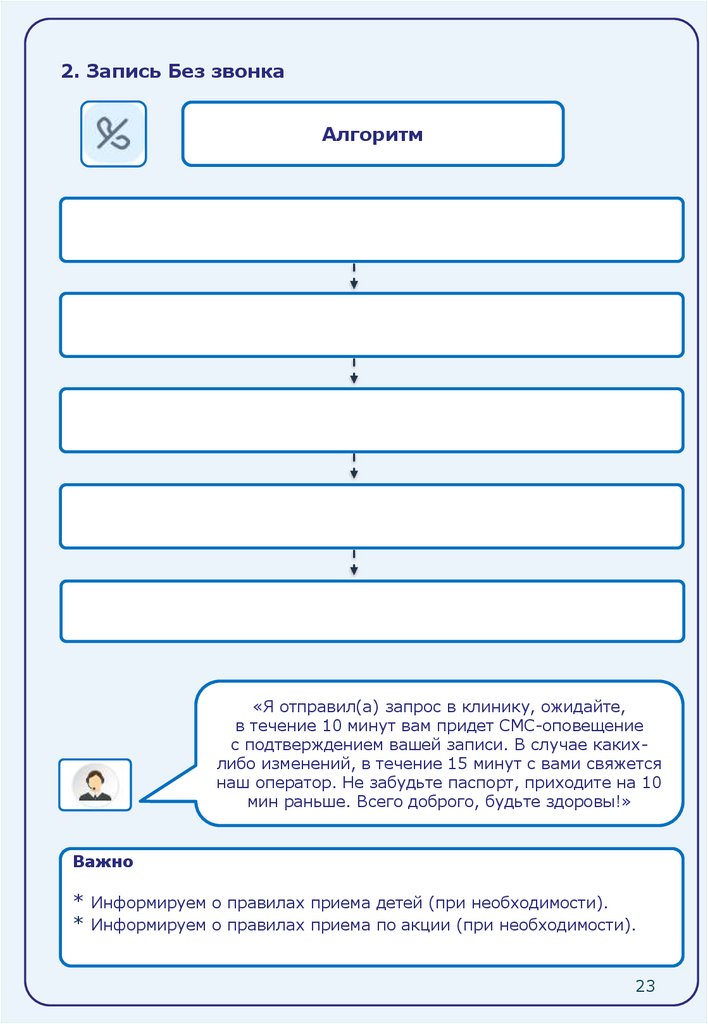 2. Запись Без звонка

Алгоритм

«Я отправил(а) запрос в клинику, ожидайте, в течение 10 минут вам придет СМС-оповещение с подтверждением вашей записи. В случае каких-либо изменений, в течение 15 минут с вами свяжется наш оператор. Не забудьте паспорт, приходите на 10 мин раньше. Всего доброго, будьте здоровы!»

Важно

* Информируем о правилах приема детей (при необходимости).
* Информируем о правилах приема по акции (при необходимости).

23